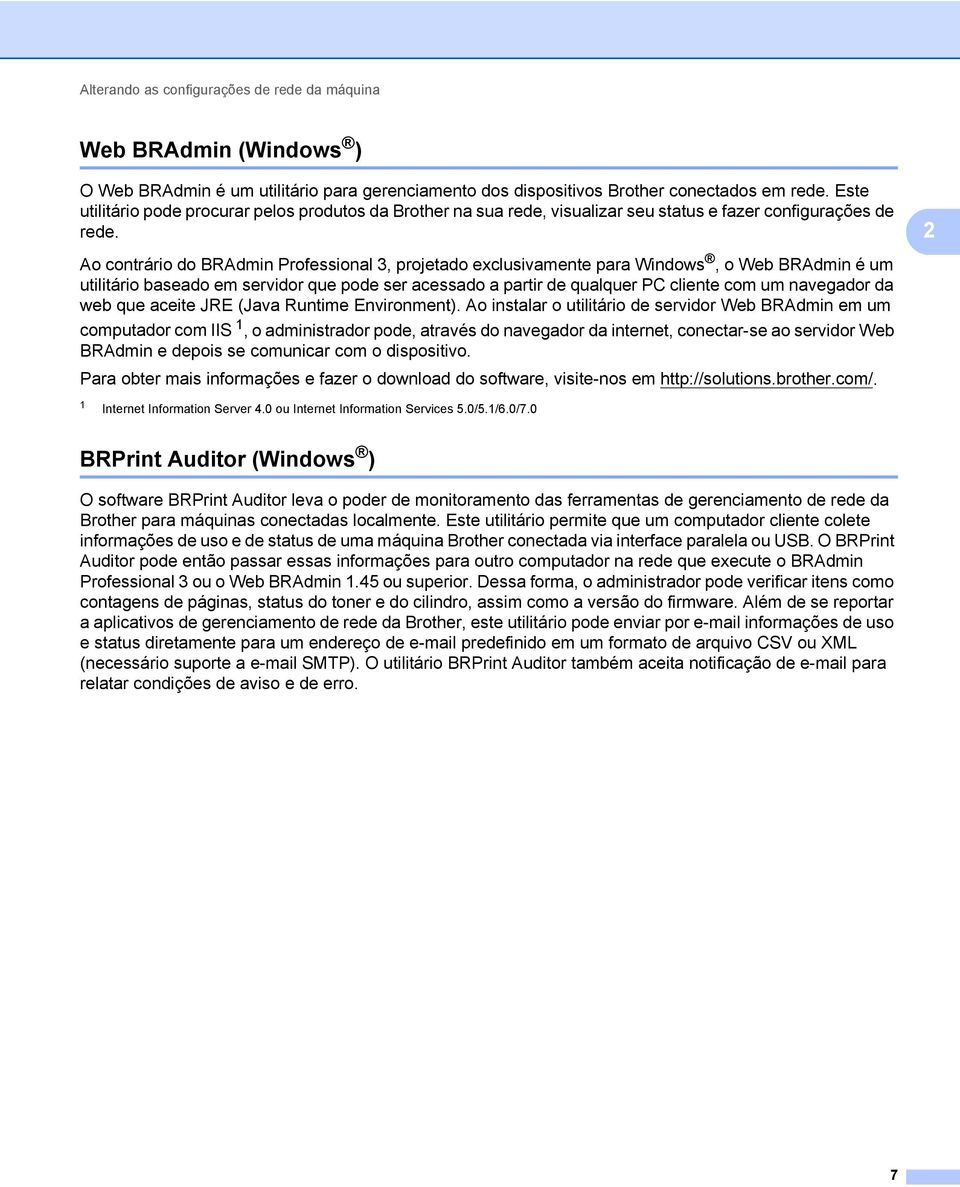 Alterando as configurações de rede da máquina

Web BRAdmin (Windows®)

O Web BRAdmin é um utilitário para gerenciamento dos dispositivos Brother conectados em rede. Este utilitário pode procurar pelos produtos da Brother na sua rede, visualizar seu status e fazer configurações de rede.

2

Ao contrário do BRAdmin Professional 3, projetado exclusivamente para Windows®, o Web BRAdmin é um utilitário baseado em servidor que pode ser acessado a partir de qualquer PC cliente com um navegador da web que aceite JRE (Java Runtime Environment). Ao instalar o utilitário de servidor Web BRAdmin em um computador com IIS $^1$, o administrador pode, através do navegador da internet, conectar-se ao servidor Web BRAdmin e depois se comunicar com o dispositivo.

Para obter mais informações e fazer o download do software, visite-nos em http://solutions.brother.com/.

$^1$ Internet Information Server 4.0 ou Internet Information Services 5.0/5.1/6.0/7.0

BRPrint Auditor (Windows®)

O software BRPrint Auditor leva o poder de monitoramento das ferramentas de gerenciamento de rede da Brother para máquinas conectadas localmente. Este utilitário permite que um computador cliente colete informações de uso e de status de uma máquina Brother conectada via interface paralela ou USB. O BRPrint Auditor pode então passar essas informações para outro computador na rede que execute o BRAdmin Professional 3 ou o Web BRAdmin 1.45 ou superior. Dessa forma, o administrador pode verificar itens como contagens de páginas, status do toner e do cilindro, assim como a versão do firmware. Além de se reportar a aplicativos de gerenciamento de rede da Brother, este utilitário pode enviar por e-mail informações de uso e status diretamente para um endereço de e-mail predefinido em um formato de arquivo CSV ou XML (necessário suporte a e-mail SMTP). O utilitário BRPrint Auditor também aceita notificação de e-mail para relatar condições de aviso e de erro.

7